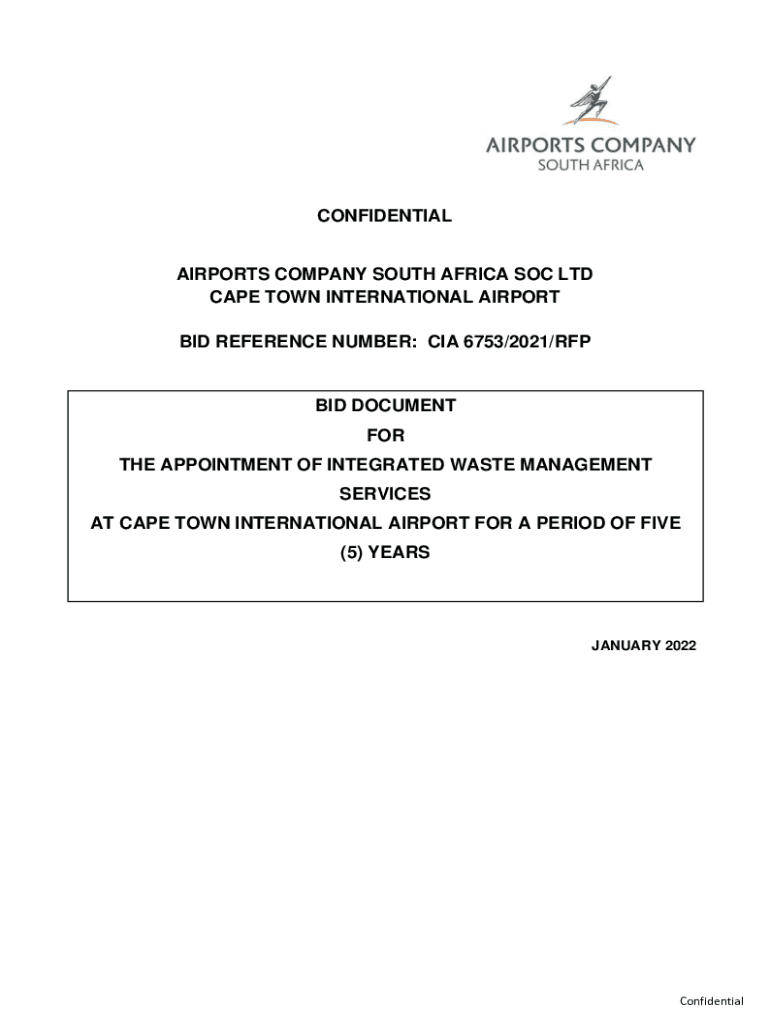 AIRPORTS COMPANY
SOUTH AFRICA

CONFIDENTIAL

AIRPORTS COMPANY SOUTH AFRICA SOC LTD
CAPE TOWN INTERNATIONAL AIRPORT

BID REFERENCE NUMBER: CIA 6753/2021/RFP

BID DOCUMENT
FOR
THE APPOINTMENT OF INTEGRATED WASTE MANAGEMENT SERVICES
AT CAPE TOWN INTERNATIONAL AIRPORT FOR A PERIOD OF FIVE (5) YEARS

JANUARY 2022

Confidential